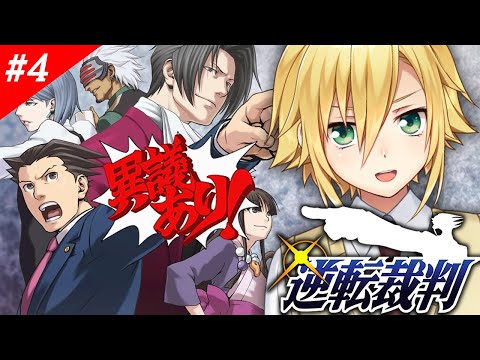 #4

異議あり!

逆転裁判